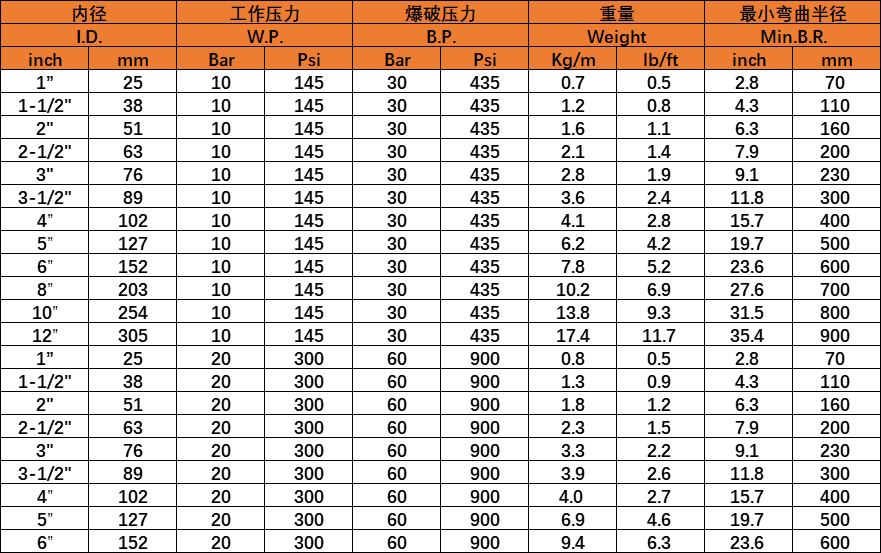 | 内径 | | 工作压力 | | 爆破压力 | | 重量 | | 最小弯曲半径 | |
|---|---|---|---|---|---|---|---|---|---|
| I.D. | | W.P. | | B.P. | | Weight | | Min.B.R. | |
| inch | mm | Bar | Psi | Bar | Psi | Kg/m | lb/ft | inch | mm |
| 1” | 25 | 10 | 145 | 30 | 435 | 0.7 | 0.5 | 2.8 | 70 |
| 1-1/2" | 38 | 10 | 145 | 30 | 435 | 1.2 | 0.8 | 4.3 | 110 |
| 2" | 51 | 10 | 145 | 30 | 435 | 1.6 | 1.1 | 6.3 | 160 |
| 2-1/2" | 63 | 10 | 145 | 30 | 435 | 2.1 | 1.4 | 7.9 | 200 |
| 3" | 76 | 10 | 145 | 30 | 435 | 2.8 | 1.9 | 9.1 | 230 |
| 3-1/2" | 89 | 10 | 145 | 30 | 435 | 3.6 | 2.4 | 11.8 | 300 |
| 4” | 102 | 10 | 145 | 30 | 435 | 4.1 | 2.8 | 15.7 | 400 |
| 5” | 127 | 10 | 145 | 30 | 435 | 6.2 | 4.2 | 19.7 | 500 |
| 6” | 152 | 10 | 145 | 30 | 435 | 7.8 | 5.2 | 23.6 | 600 |
| 8” | 203 | 10 | 145 | 30 | 435 | 10.2 | 6.9 | 27.6 | 700 |
| 10” | 254 | 10 | 145 | 30 | 435 | 13.8 | 9.3 | 31.5 | 800 |
| 12” | 305 | 10 | 145 | 30 | 435 | 17.4 | 11.7 | 35.4 | 900 |
| 1” | 25 | 20 | 300 | 60 | 900 | 0.8 | 0.5 | 2.8 | 70 |
| 1-1/2" | 38 | 20 | 300 | 60 | 900 | 1.3 | 0.9 | 4.3 | 110 |
| 2" | 51 | 20 | 300 | 60 | 900 | 1.8 | 1.2 | 6.3 | 160 |
| 2-1/2" | 63 | 20 | 300 | 60 | 900 | 2.3 | 1.5 | 7.9 | 200 |
| 3" | 76 | 20 | 300 | 60 | 900 | 3.3 | 2.2 | 9.1 | 230 |
| 3-1/2" | 89 | 20 | 300 | 60 | 900 | 3.9 | 2.6 | 11.8 | 300 |
| 4” | 102 | 20 | 300 | 60 | 900 | 4.0 | 2.7 | 15.7 | 400 |
| 5” | 127 | 20 | 300 | 60 | 900 | 6.9 | 4.6 | 19.7 | 500 |
| 6” | 152 | 20 | 300 | 60 | 900 | 9.4 | 6.3 | 23.6 | 600 |